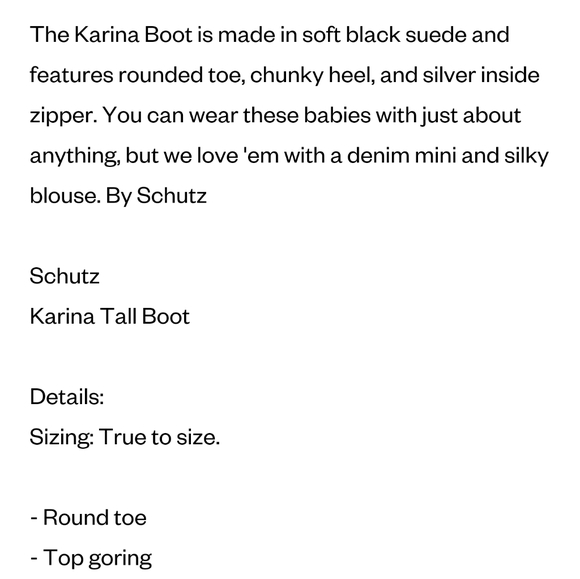 The Karina Boot is made in soft black suede and features rounded toe, chunky heel, and silver inside zipper. You can wear these babies with just about anything, but we love 'em with a denim mini and silky blouse. By Schutz

Schutz
Karina Tall Boot

Details:
Sizing: True to size.

- Round toe
- Top goring